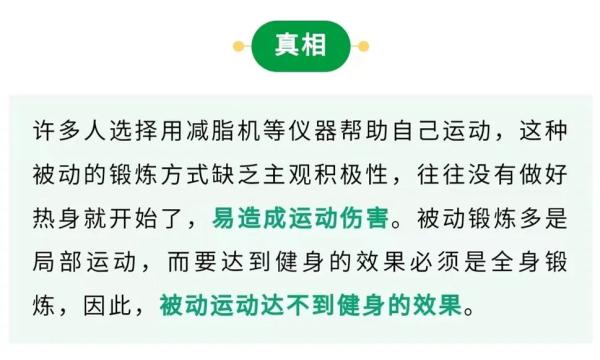 真相

许多人选择用减脂机等仪器帮助自己运动，这种被动的锻炼方式缺乏主观积极性，往往没有做好热身就开始了，易造成运动伤害。被动锻炼多是局部运动，而要达到健身的效果必须是全身锻炼，因此，被动运动达不到健身的效果。